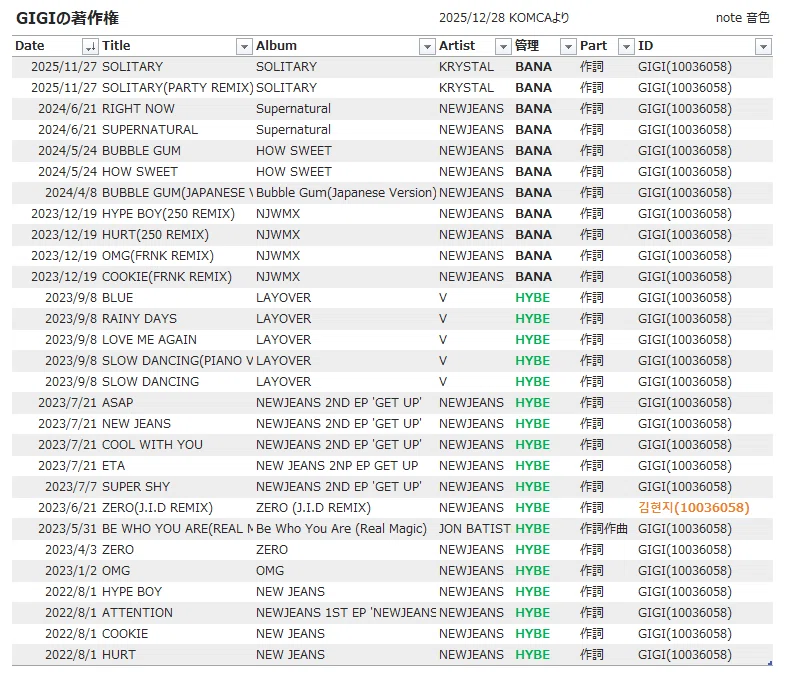 GIGIの著作権

2025/12/28 KOMCAより

note 音色

| Date | Title | Album | Artist | 管理 | Part | ID |
|---|---|---|---|---|---|---|
| 2025/11/27 | SOLITARY | SOLITARY | KRYSTAL | BANA | 作詞 | GIGI(10036058) |
| 2025/11/27 | SOLITARY(PARTY REMIX) | SOLITARY | KRYSTAL | BANA | 作詞 | GIGI(10036058) |
| 2024/6/21 | RIGHT NOW | Supernatural | NEWJEANS | BANA | 作詞 | GIGI(10036058) |
| 2024/6/21 | SUPERNATURAL | Supernatural | NEWJEANS | BANA | 作詞 | GIGI(10036058) |
| 2024/5/24 | BUBBLE GUM | HOW SWEET | NEWJEANS | BANA | 作詞 | GIGI(10036058) |
| 2024/5/24 | HOW SWEET | HOW SWEET | NEWJEANS | BANA | 作詞 | GIGI(10036058) |
| 2024/4/8 | BUBBLE GUM(JAPANESE V | Bubble Gum(Japanese Version) | NEWJEANS | BANA | 作詞 | GIGI(10036058) |
| 2023/12/19 | HYPE BOY(250 REMIX) | NJWMX | NEWJEANS | BANA | 作詞 | GIGI(10036058) |
| 2023/12/19 | HURT(250 REMIX) | NJWMX | NEWJEANS | BANA | 作詞 | GIGI(10036058) |
| 2023/12/19 | OMG(FRNK REMIX) | NJWMX | NEWJEANS | BANA | 作詞 | GIGI(10036058) |
| 2023/12/19 | COOKIE(FRNK REMIX) | NJWMX | NEWJEANS | BANA | 作詞 | GIGI(10036058) |
| 2023/9/8 | BLUE | LAYOVER | V | HYBE | 作詞 | GIGI(10036058) |
| 2023/9/8 | RAINY DAYS | LAYOVER | V | HYBE | 作詞 | GIGI(10036058) |
| 2023/9/8 | LOVE ME AGAIN | LAYOVER | V | HYBE | 作詞 | GIGI(10036058) |
| 2023/9/8 | SLOW DANCING(PIANO V | LAYOVER | V | HYBE | 作詞 | GIGI(10036058) |
| 2023/9/8 | SLOW DANCING | LAYOVER | V | HYBE | 作詞 | GIGI(10036058) |
| 2023/7/21 | ASAP | NEWJEANS 2ND EP 'GET UP' | NEWJEANS | HYBE | 作詞 | GIGI(10036058) |
| 2023/7/21 | NEW JEANS | NEWJEANS 2ND EP 'GET UP' | NEWJEANS | HYBE | 作詞 | GIGI(10036058) |
| 2023/7/21 | COOL WITH YOU | NEWJEANS 2ND EP 'GET UP' | NEWJEANS | HYBE | 作詞 | GIGI(10036058) |
| 2023/7/21 | ETA | NEW JEANS 2NP EP GET UP | NEWJEANS | HYBE | 作詞 | GIGI(10036058) |
| 2023/7/7 | SUPER SHY | NEWJEANS 2ND EP 'GET UP' | NEWJEANS | HYBE | 作詞 | GIGI(10036058) |
| 2023/6/21 | ZERO(J.I.D REMIX) | ZERO (J.I.D REMIX) | NEWJEANS | HYBE | 作詞 | 김현지(10036058) |
| 2023/5/31 | BE WHO YOU ARE(REAL M | Be Who You Are (Real Magic) | JON BATIST | HYBE | 作詞作曲 | GIGI(10036058) |
| 2023/4/3 | ZERO | ZERO | NEWJEANS | HYBE | 作詞 | GIGI(10036058) |
| 2023/1/2 | OMG | OMG | NEWJEANS | HYBE | 作詞 | GIGI(10036058) |
| 2022/8/1 | HYPE BOY | NEW JEANS | NEWJEANS | HYBE | 作詞 | GIGI(10036058) |
| 2022/8/1 | ATTENTION | NEWJEANS 1ST EP 'NEWJEANS | NEWJEANS | HYBE | 作詞 | GIGI(10036058) |
| 2022/8/1 | COOKIE | NEW JEANS | NEWJEANS | HYBE | 作詞 | GIGI(10036058) |
| 2022/8/1 | HURT | NEW JEANS | NEWJEANS | HYBE | 作詞 | GIGI(10036058) |